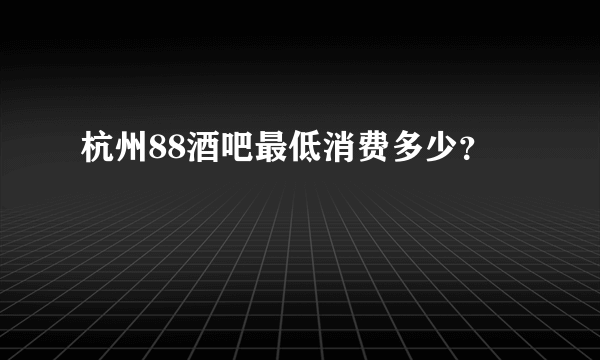 杭州88酒吧最低消费多少?